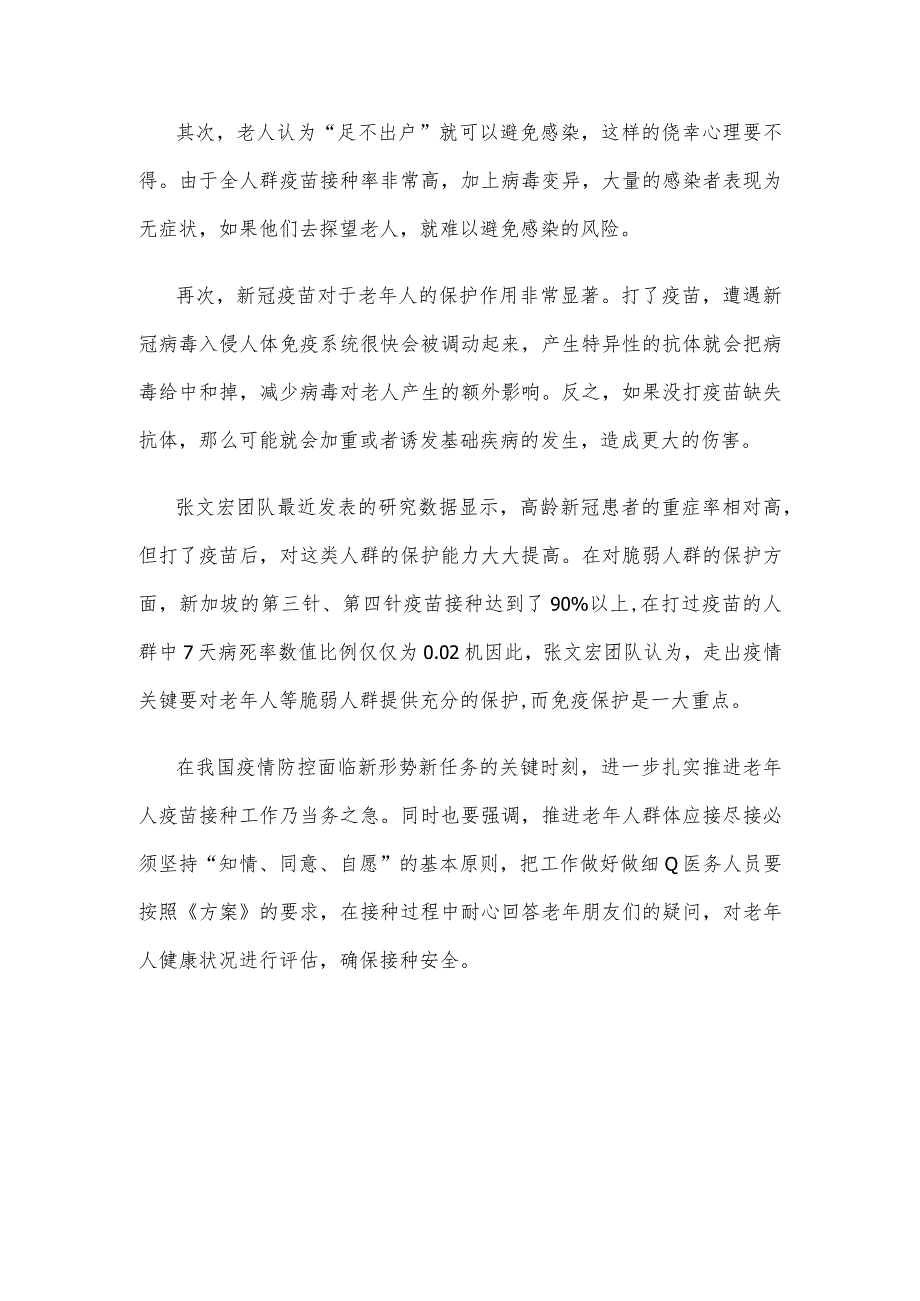 其次，老人认为“足不出户”就可以避免感染，这样的侥幸心理要不得。由于全人群疫苗接种率非常高，加上病毒变异，大量的感染者表现为无症状，如果他们去探望老人，就难以避免感染的风险。

再次，新冠疫苗对于老年人的保护作用非常显著。打了疫苗，遭遇新冠病毒入侵人体免疫系统很快会被调动起来，产生特异性的抗体就会把病毒给中和掉，减少病毒对老人产生的额外影响。反之，如果没打疫苗缺失抗体，那么可能就会加重或者诱发基础疾病的发生，造成更大的伤害。

张文宏团队最近发表的研究数据显示，高龄新冠患者的重症率相对高，但打了疫苗后，对这类人群的保护能力大大提高。在对脆弱人群的保护方面，新加坡的第三针、第四针疫苗接种达到了90%以上，在打过疫苗的人群中7天病死率数值比例仅仅为0.02机因此，张文宏团队认为，走出疫情关键要对老年人等脆弱人群提供充分的保护,而免疫保护是一大重点。

在我国疫情防控面临新形势新任务的关键时刻，进一步扎实推进老年人疫苗接种工作乃当务之急。同时也要强调，推进老年人群体应接尽接必须坚持“知情、同意、自愿”的基本原则，把工作做好做细Q医务人员要按照《方案》的要求，在接种过程中耐心回答老年朋友们的疑问，对老年人健康状况进行评估，确保接种安全。